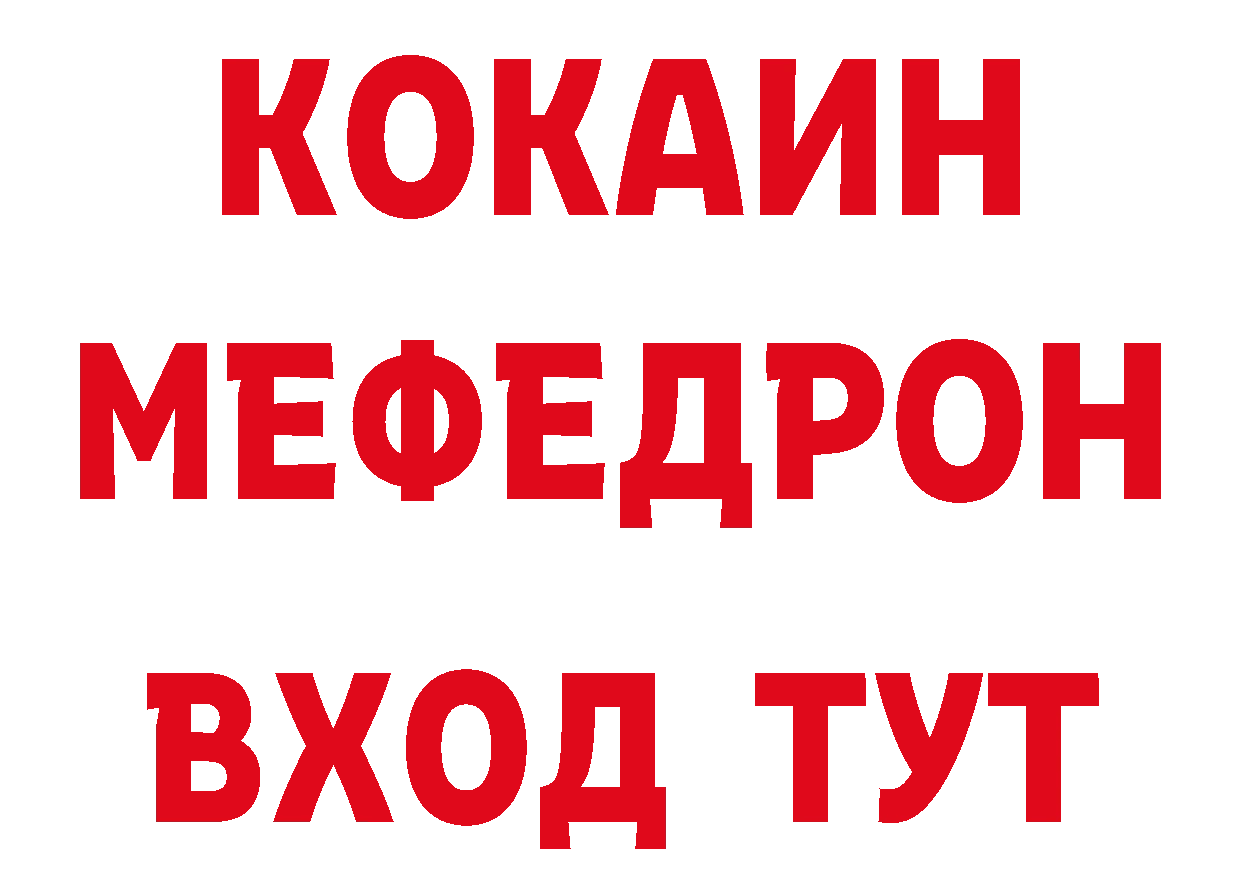 КОКАИН
МЕФЕДРОН
ВХОД ТУТ